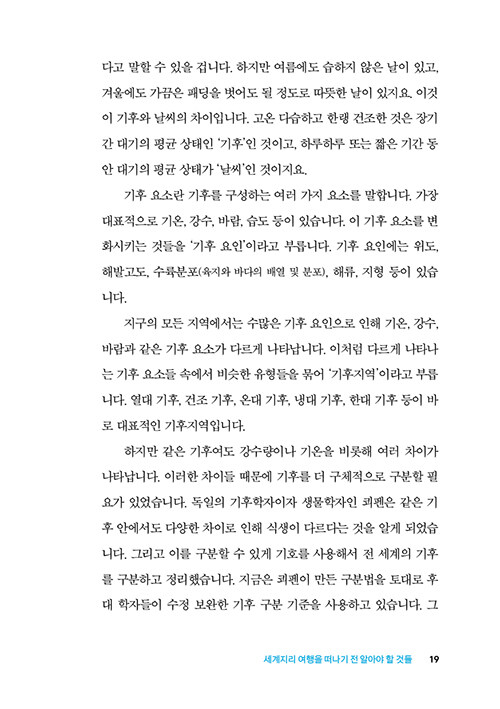 다고 말할 수 있을 겁니다. 하지만 여름에도 습하지 않은 날이 있고, 겨울에도 가끔은 패딩을 벗어도 될 정도로 따뜻한 날이 있지요. 이것이 기후와 날씨의 차이입니다. 고온 다습하고 한랭 건조한 것은 장기간 대기의 평균 상태인 '기후'인 것이고, 하루하루 또는 짧은 기간 동안 대기의 평균 상태가 '날씨'인 것이지요.

기후 요소란 기후를 구성하는 여러 가지 요소를 말합니다. 가장 대표적으로 기온, 강수, 바람, 습도 등이 있습니다. 이 기후 요소를 변화시키는 것들을 '기후 요인'이라고 부릅니다. 기후 요인에는 위도, 해발고도, 수륙분포(육지와 바다의 배열 및 분포), 해류, 지형 등이 있습니다.

지구의 모든 지역에서는 수많은 기후 요인으로 인해 기온, 강수, 바람과 같은 기후 요소가 다르게 나타납니다. 이처럼 다르게 나타나는 기후 요소들 속에서 비슷한 유형들을 묶어 '기후지역'이라고 부릅니다. 열대 기후, 건조 기후, 온대 기후, 냉대 기후, 한대 기후 등이 바로 대표적인 기후지역입니다.

하지만 같은 기후여도 강수량이나 기온을 비롯해 여러 차이가 나타납니다. 이러한 차이들 때문에 기후를 더 구체적으로 구분할 필요가 있었습니다. 독일의 기후학자이자 생물학자인 쾨펜은 같은 기후 안에서도 다양한 차이로 인해 식생이 다르다는 것을 알게 되었습니다. 그리고 이를 구분할 수 있게 기호를 사용해서 전 세계의 기후를 구분하고 정리했습니다. 지금은 쾨펜이 만든 구분법을 토대로 후대 학자들이 수정 보완한 기후 구분 기준을 사용하고 있습니다. 그

세계지리 여행을 떠나기 전 알아야 할 것들 19